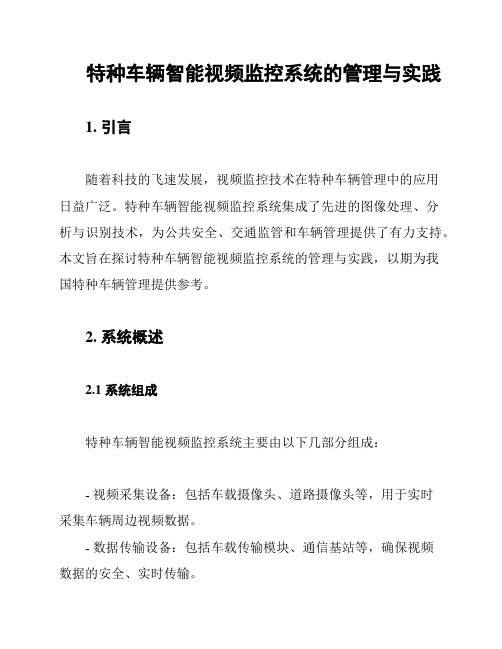 特种车辆智能视频监控系统的管理与实践

1. 引言

随着科技的飞速发展，视频监控技术在特种车辆管理中的应用日益广泛。特种车辆智能视频监控系统集成了先进的图像处理、分析与识别技术，为公共安全、交通监管和车辆管理提供了有力支持。本文旨在探讨特种车辆智能视频监控系统的管理与实践，以期为我国特种车辆管理提供参考。

2. 系统概述

2.1 系统组成

特种车辆智能视频监控系统主要由以下几部分组成：

- 视频采集设备：包括车载摄像头、道路摄像头等，用于实时采集车辆周边视频数据。

- 数据传输设备：包括车载传输模块、通信基站等，确保视频数据的安全、实时传输。